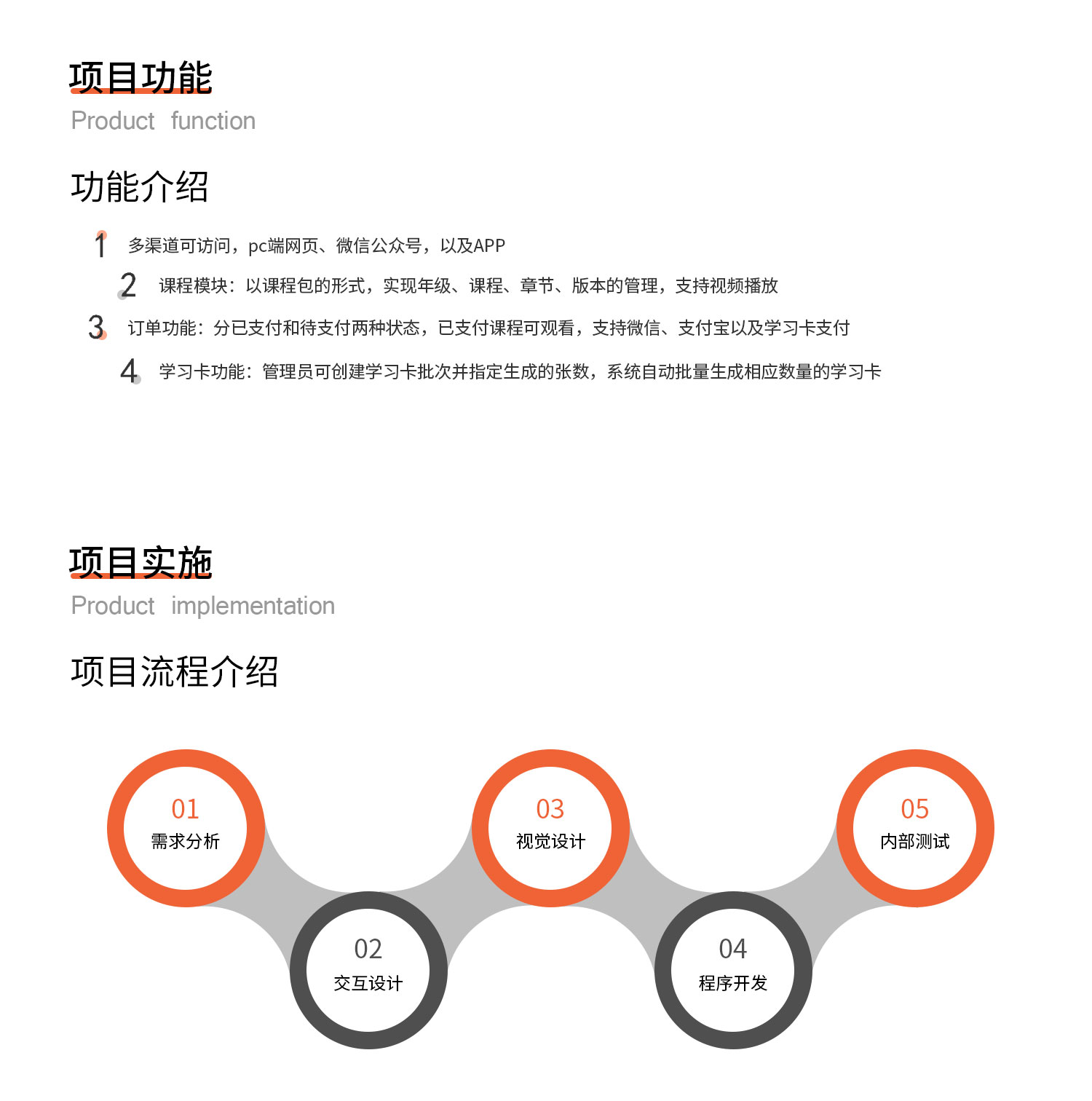 项目功能
Product function

功能介绍

1 多渠道可访问，pc端网页、微信公众号，以及APP

2 课程模块：以课程包的形式，实现年级、课程、章节、版本的管理，支持视频播放

3 订单功能：分已支付和待支付两种状态，已支付课程可观看，支持微信、支付宝以及学习卡支付

4 学习卡功能：管理员可创建学习卡批次并指定生成的张数，系统自动批量生成相应数量的学习卡

项目实施
Product implementation

项目流程介绍

01
需求分析

02
交互设计

03
视觉设计

04
程序开发

05
内部测试